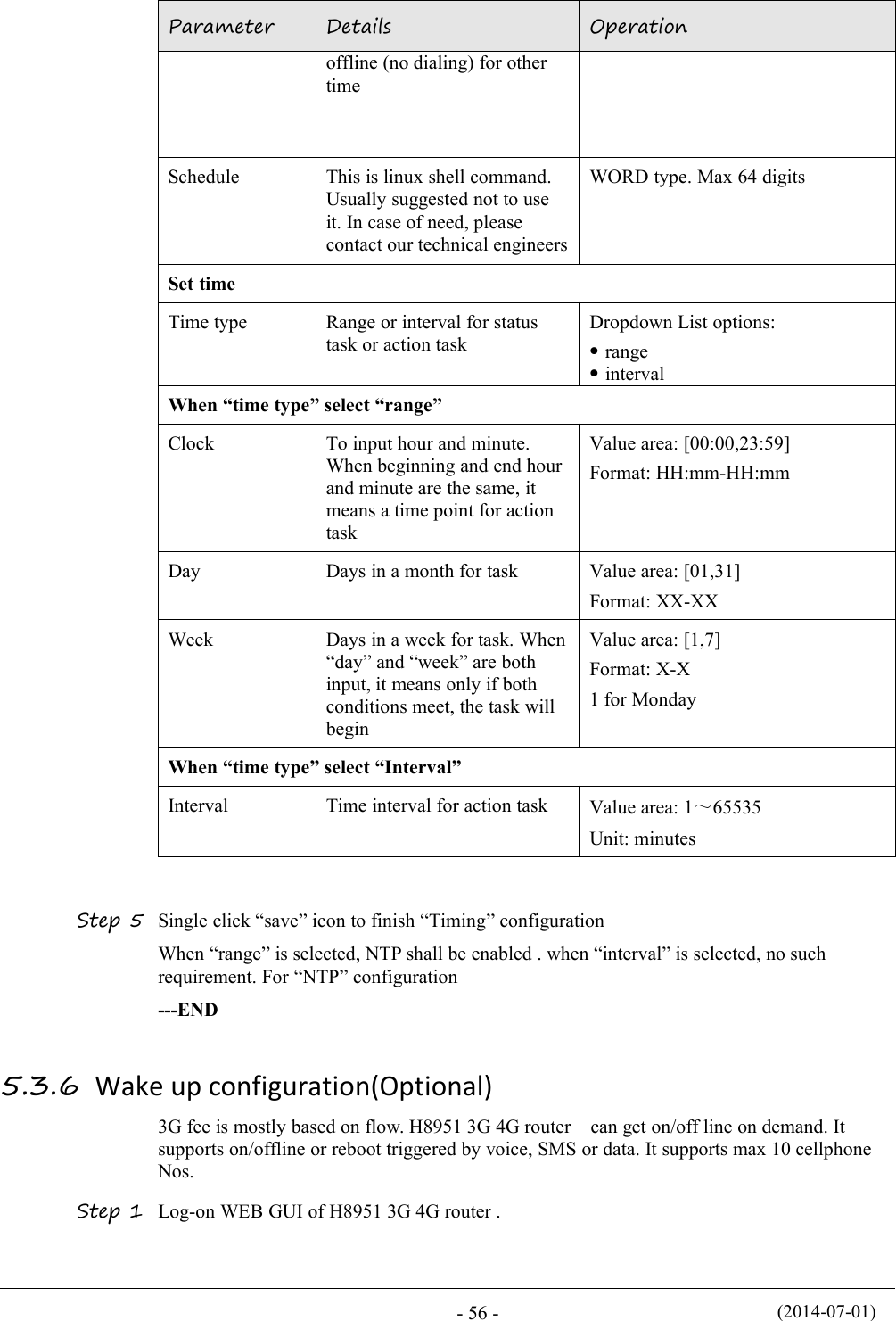 | Parameter | Details | Operation |
|---|---|---|
| | offline (no dialing) for other time | |
| Schedule | This is linux shell command. Usually suggested not to use it. In case of need, please contact our technical engineers | WORD type. Max 64 digits |
| **Set time** | | |
| Time type | Range or interval for status task or action task | Dropdown List options: • range • interval |
| **When “time type” select “range”** | | |
| Clock | To input hour and minute. When beginning and end hour and minute are the same, it means a time point for action task | Value area: [00:00,23:59] Format: HH:mm-HH:mm |
| Day | Days in a month for task | Value area: [01,31] Format: XX-XX |
| Week | Days in a week for task. When “day” and “week” are both input, it means only if both conditions meet, the task will begin | Value area: [1,7] Format: X-X 1 for Monday |
| **When “time type” select “Interval”** | | |
| Interval | Time interval for action task | Value area: 1～65535 Unit: minutes |

Step 5 Single click “save” icon to finish “Timing” configuration

When “range” is selected, NTP shall be enabled . when “interval” is selected, no such requirement. For “NTP” configuration

---END

5.3.6 Wake up configuration(Optional)

3G fee is mostly based on flow. H8951 3G 4G router can get on/off line on demand. It supports on/offline or reboot triggered by voice, SMS or data. It supports max 10 cellphone Nos.

Step 1 Log-on WEB GUI of H8951 3G 4G router .

- 56 - (2014-07-01)